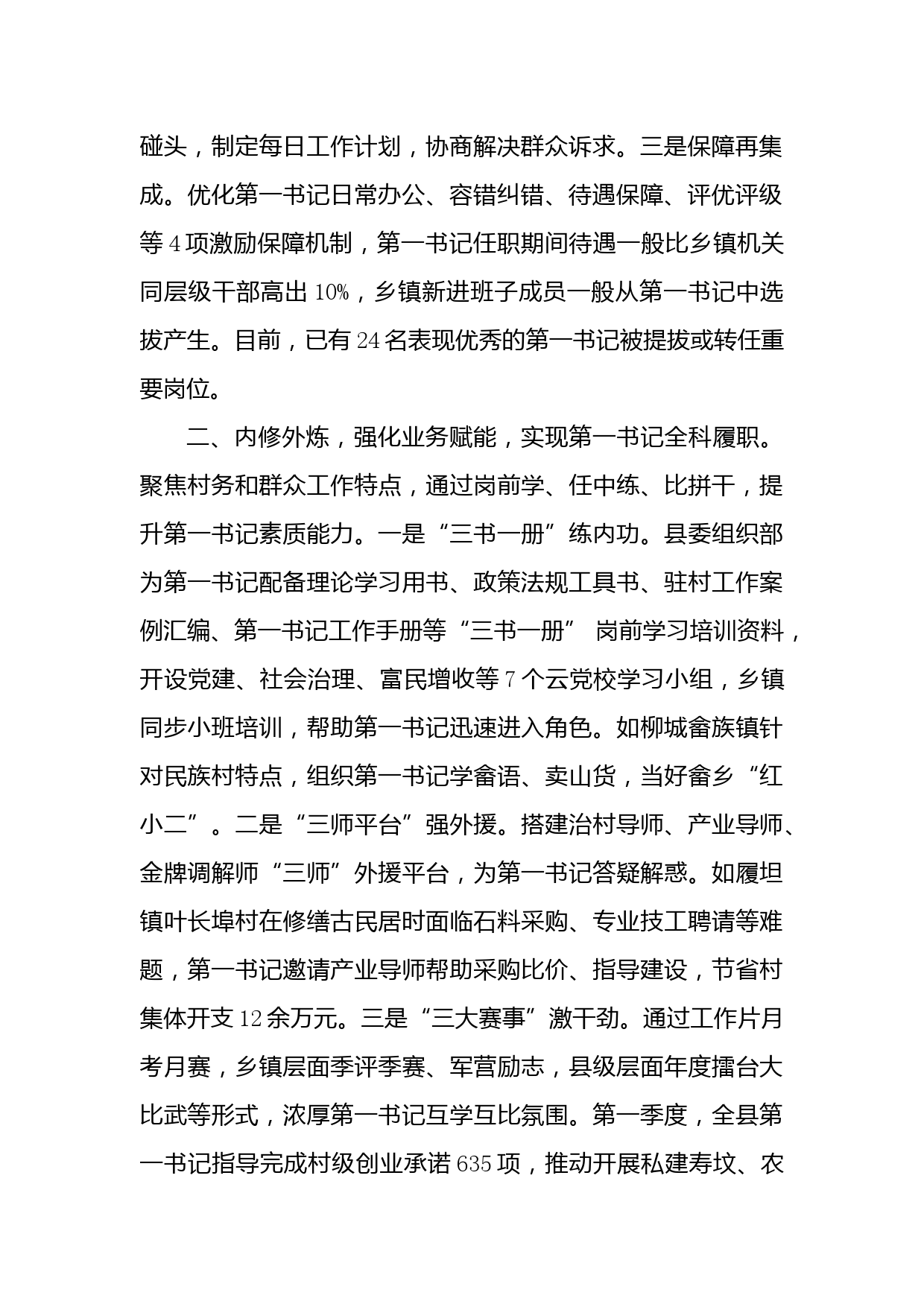 碰头，制定每日工作计划，协商解决群众诉求。三是保障再集成。优化第一书记日常办公、容错纠错、待遇保障、评优评级等4项激励保障机制，第一书记任职期间待遇一般比乡镇机关同层级干部高出10%，乡镇新进班子成员一般从第一书记中选拔产生。目前，已有24名表现优秀的第一书记被提拔或转任重要岗位。

二、内修外炼，强化业务赋能，实现第一书记全科履职。聚焦村务和群众工作特点，通过岗前学、任中练、比拼干，提升第一书记素质能力。一是“三书一册”练内功。县委组织部为第一书记配备理论学习用书、政策法规工具书、驻村工作案例汇编、第一书记工作手册等“三书一册” 岗前学习培训资料，开设党建、社会治理、富民增收等7个云党校学习小组，乡镇同步小班培训，帮助第一书记迅速进入角色。如柳城畲族镇针对民族村特点，组织第一书记学畲语、卖山货，当好畲乡“红小二”。二是“三师平台”强外援。搭建治村导师、产业导师、金牌调解师“三师”外援平台，为第一书记答疑解惑。如履坦镇叶长埠村在修缮古民居时面临石料采购、专业技工聘请等难题，第一书记邀请产业导师帮助采购比价、指导建设，节省村集体开支12余万元。三是“三大赛事”激干劲。通过工作片月考月赛，乡镇层面季评季赛、军营励志，县级层面年度擂台大比武等形式，浓厚第一书记互学互比氛围。第一季度，全县第一书记指导完成村级创业承诺635项，推动开展私建寿坟、农